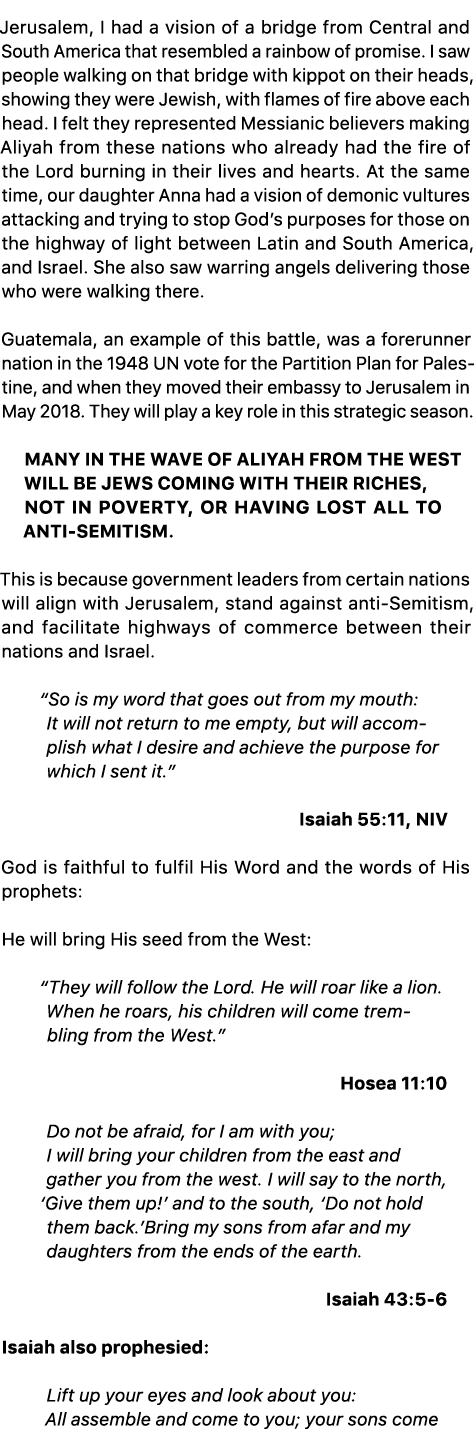 Jerusalem, I had a vision of a bridge from Central and South America that resembled a rainbow of promise. I saw people walking on that bridge with kippot on their heads, showing they were Jewish, with flames of fire above each head. I felt they represented Messianic believers making Aliyah from these nations who already had the fire of the Lord burning in their lives and hearts. At the same time, our daughter Anna had a vision of demonic vultures attacking and trying to stop God's purposes for those on the highway of light between Latin and South America, and Israel. She also saw warring angels delivering those who were walking there.

Guatemala, an example of this battle, was a forerunner nation in the 1948 UN vote for the Partition Plan for Palestine, and when they moved their embassy to Jerusalem in May 2018. They will play a key role in this strategic season.

MANY IN THE WAVE OF ALIYAH FROM THE WEST WILL BE JEWS COMING WITH THEIR RICHES, NOT IN POVERTY, OR HAVING LOST ALL TO ANTI-SEMITISM.

This is because government leaders from certain nations will align with Jerusalem, stand against anti-Semitism, and facilitate highways of commerce between their nations and Israel.

"So is my word that goes out from my mouth: It will not return to me empty, but will accomplish what I desire and achieve the purpose for which I sent it."

Isaiah 55:11, NIV

God is faithful to fulfil His Word and the words of His prophets:

He will bring His seed from the West:

"They will follow the Lord. He will roar like a lion. When he roars, his children will come trembling from the West."

Hosea 11:10

Do not be afraid, for I am with you;
I will bring your children from the east and gather you from the west. I will say to the north, 'Give them up!' and to the south, 'Do not hold them back.'Bring my sons from afar and my daughters from the ends of the earth.

Isaiah 43:5-6

Isaiah also prophesied:

Lift up your eyes and look about you:
All assemble and come to you; your sons come